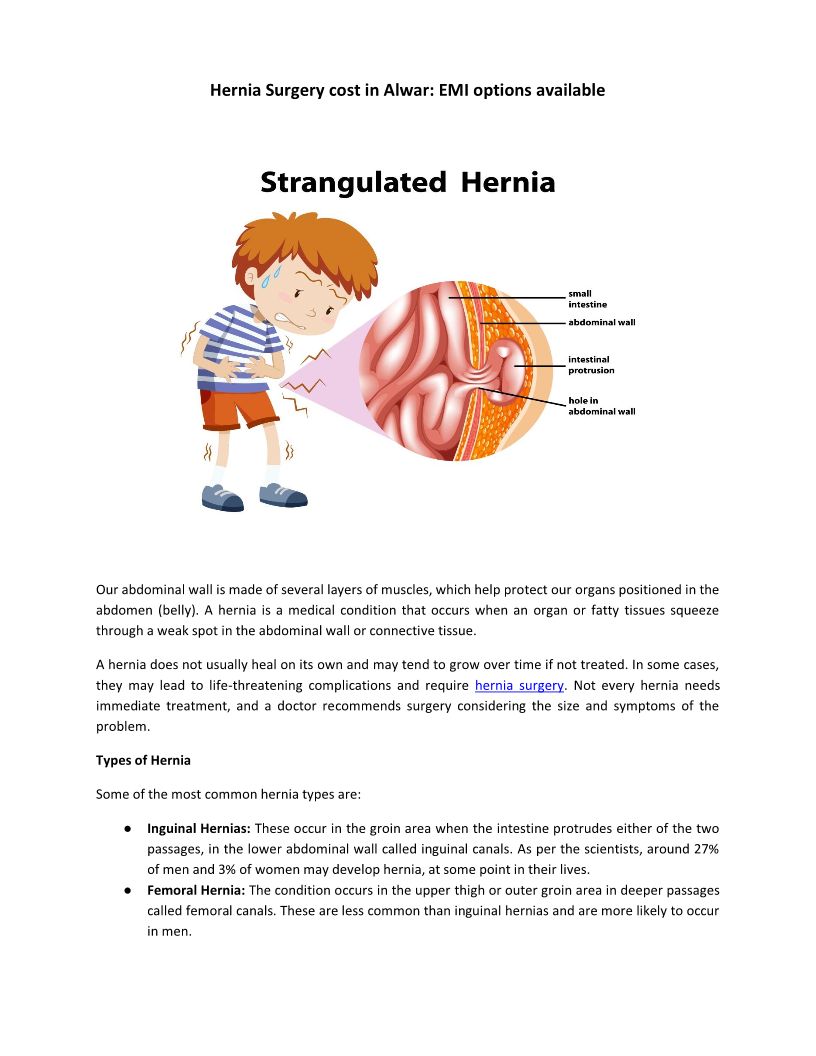 Hernia Surgery cost in Alwar: EMI options available

Strangulated Hernia

small intestine

abdominal wall

intestinal protrusion

hole in abdominal wall

Our abdominal wall is made of several layers of muscles, which help protect our organs positioned in the abdomen (belly). A hernia is a medical condition that occurs when an organ or fatty tissues squeeze through a weak spot in the abdominal wall or connective tissue.

A hernia does not usually heal on its own and may tend to grow over time if not treated. In some cases, they may lead to life-threatening complications and require hernia surgery. Not every hernia needs immediate treatment, and a doctor recommends surgery considering the size and symptoms of the problem.

Types of Hernia

Some of the most common hernia types are:

● Inguinal Hernias: These occur in the groin area when the intestine protrudes either of the two passages, in the lower abdominal wall called inguinal canals. As per the scientists, around 27% of men and 3% of women may develop hernia, at some point in their lives.
● Femoral Hernia: The condition occurs in the upper thigh or outer groin area in deeper passages called femoral canals. These are less common than inguinal hernias and are more likely to occur in men.